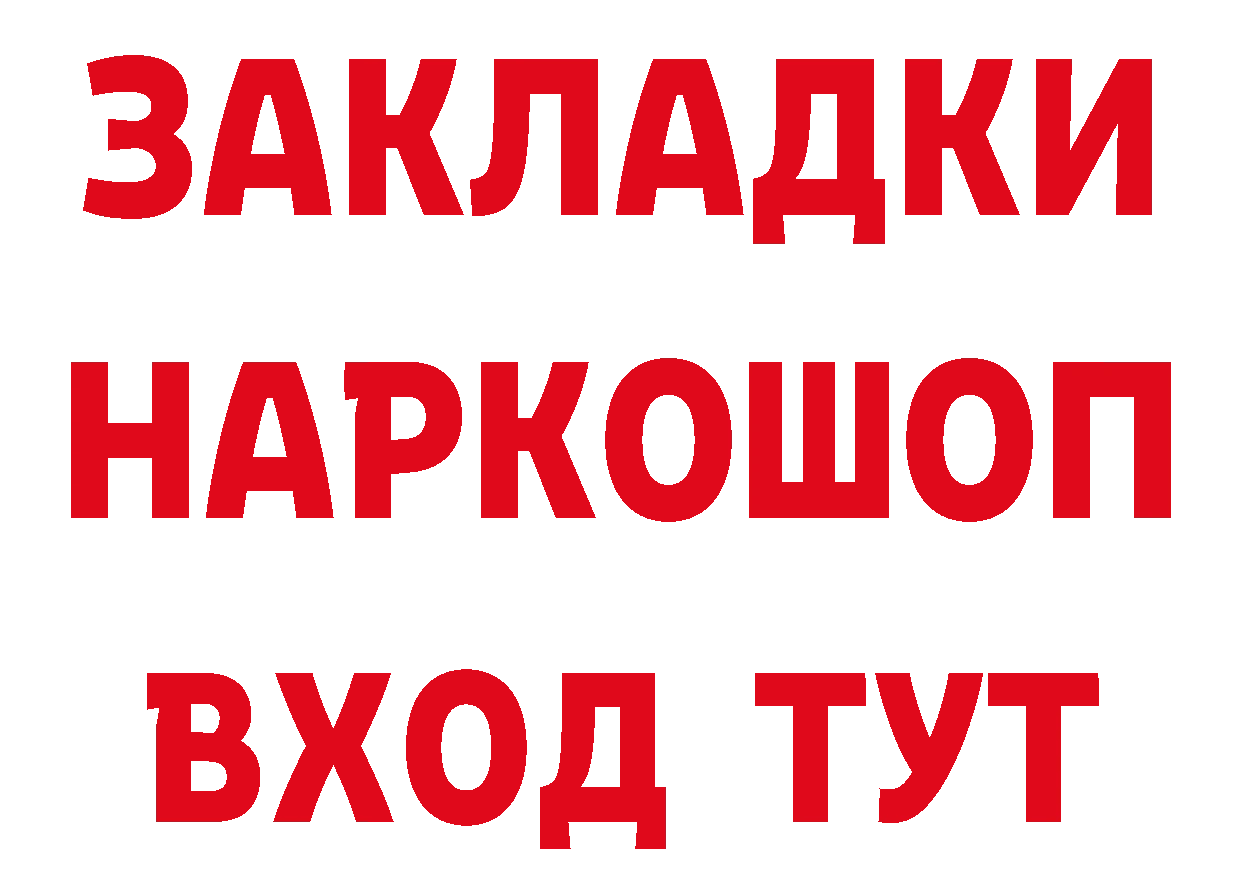 ЗАКЛАДКИ НАРКОШОП ВХОД ТУТ